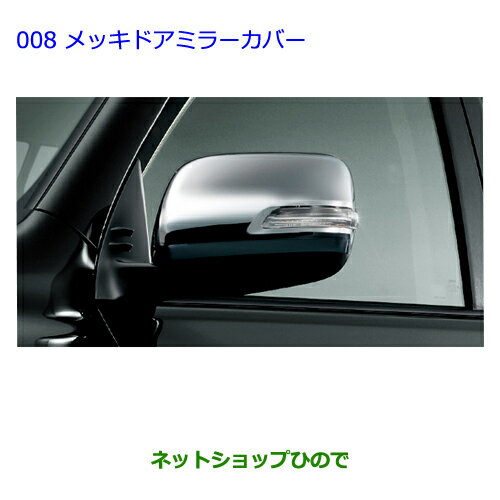 008 メッキドアミラーカバー

ネットショップひので